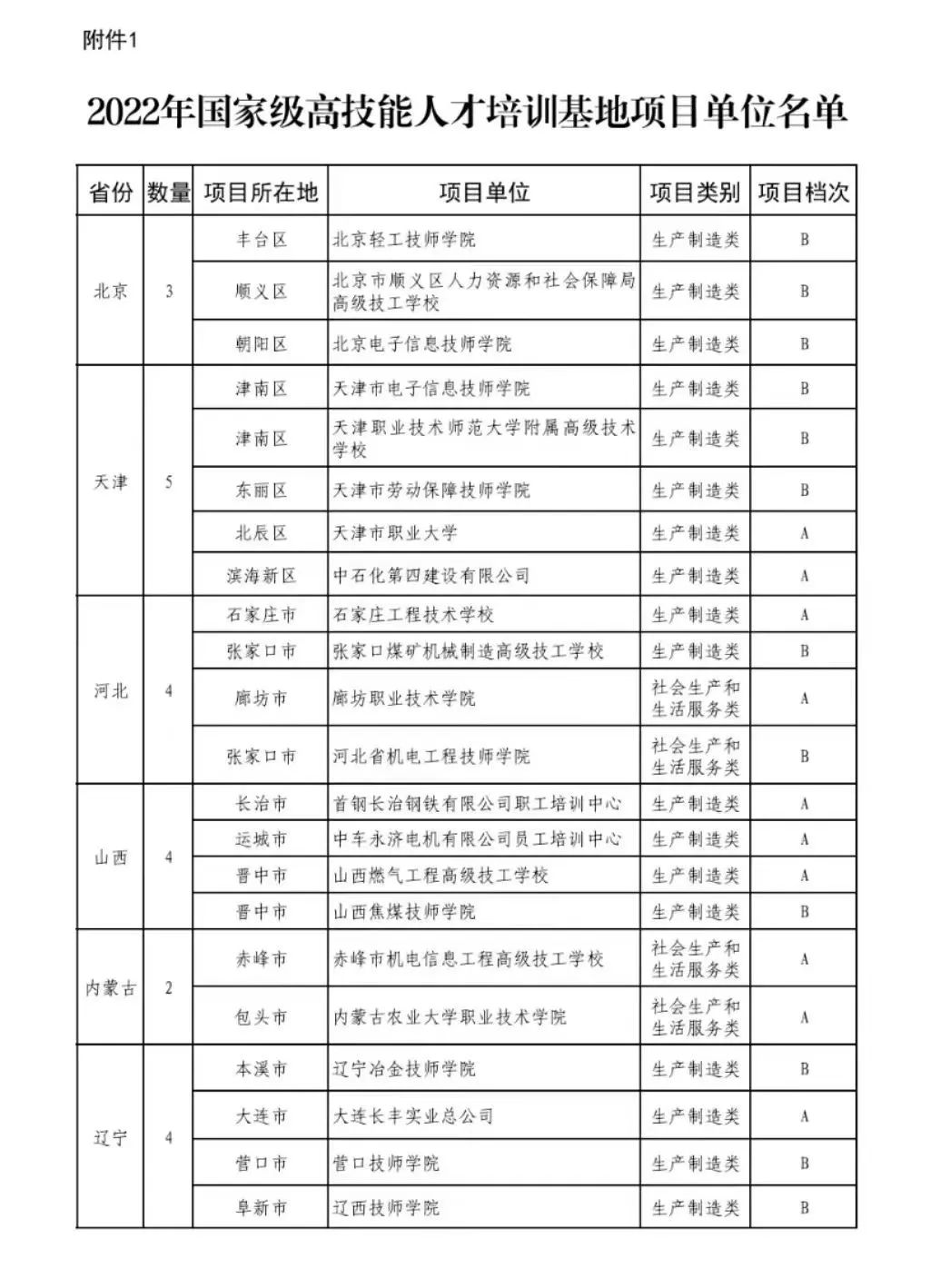 附件1

2022年国家级高技能人才培训基地项目单位名单

| 省份 | 数量 | 项目所在地 | 项目单位 | 项目类别 | 项目档次 |
|---|---|---|---|---|---|
| 北京 | 3 | 丰台区 | 北京轻工技师学院 | 生产制造类 | B |
| | | 顺义区 | 北京市顺义区人力资源和社会保障局高级技工学校 | 生产制造类 | B |
| | | 朝阳区 | 北京电子信息技师学院 | 生产制造类 | B |
| 天津 | 5 | 津南区 | 天津市电子信息技师学院 | 生产制造类 | B |
| | | 津南区 | 天津职业技术师范大学附属高级技术学校 | 生产制造类 | B |
| | | 东丽区 | 天津市劳动保障技师学院 | 生产制造类 | B |
| | | 北辰区 | 天津市职业大学 | 生产制造类 | A |
| | | 滨海新区 | 中石化第四建设有限公司 | 生产制造类 | A |
| 河北 | 4 | 石家庄市 | 石家庄工程技术学校 | 生产制造类 | A |
| | | 张家口市 | 张家口煤矿机械制造高级技工学校 | 生产制造类 | B |
| | | 廊坊市 | 廊坊职业技术学院 | 社会生产和生活服务类 | A |
| | | 张家口市 | 河北省机电工程技师学院 | 社会生产和生活服务类 | B |
| 山西 | 4 | 长治市 | 首钢长治钢铁有限公司职工培训中心 | 生产制造类 | A |
| | | 运城市 | 中车永济电机有限公司员工培训中心 | 生产制造类 | A |
| | | 晋中市 | 山西燃气工程高级技工学校 | 生产制造类 | A |
| | | 晋中市 | 山西焦煤技师学院 | 生产制造类 | B |
| 内蒙古 | 2 | 赤峰市 | 赤峰市机电信息工程高级技工学校 | 社会生产和生活服务类 | A |
| | | 包头市 | 内蒙古农业大学职业技术学院 | 社会生产和生活服务类 | A |
| 辽宁 | 4 | 本溪市 | 辽宁冶金技师学院 | 生产制造类 | B |
| | | 大连市 | 大连长丰实业总公司 | 生产制造类 | A |
| | | 营口市 | 营口技师学院 | 生产制造类 | B |
| | | 阜新市 | 辽西技师学院 | 生产制造类 | B |